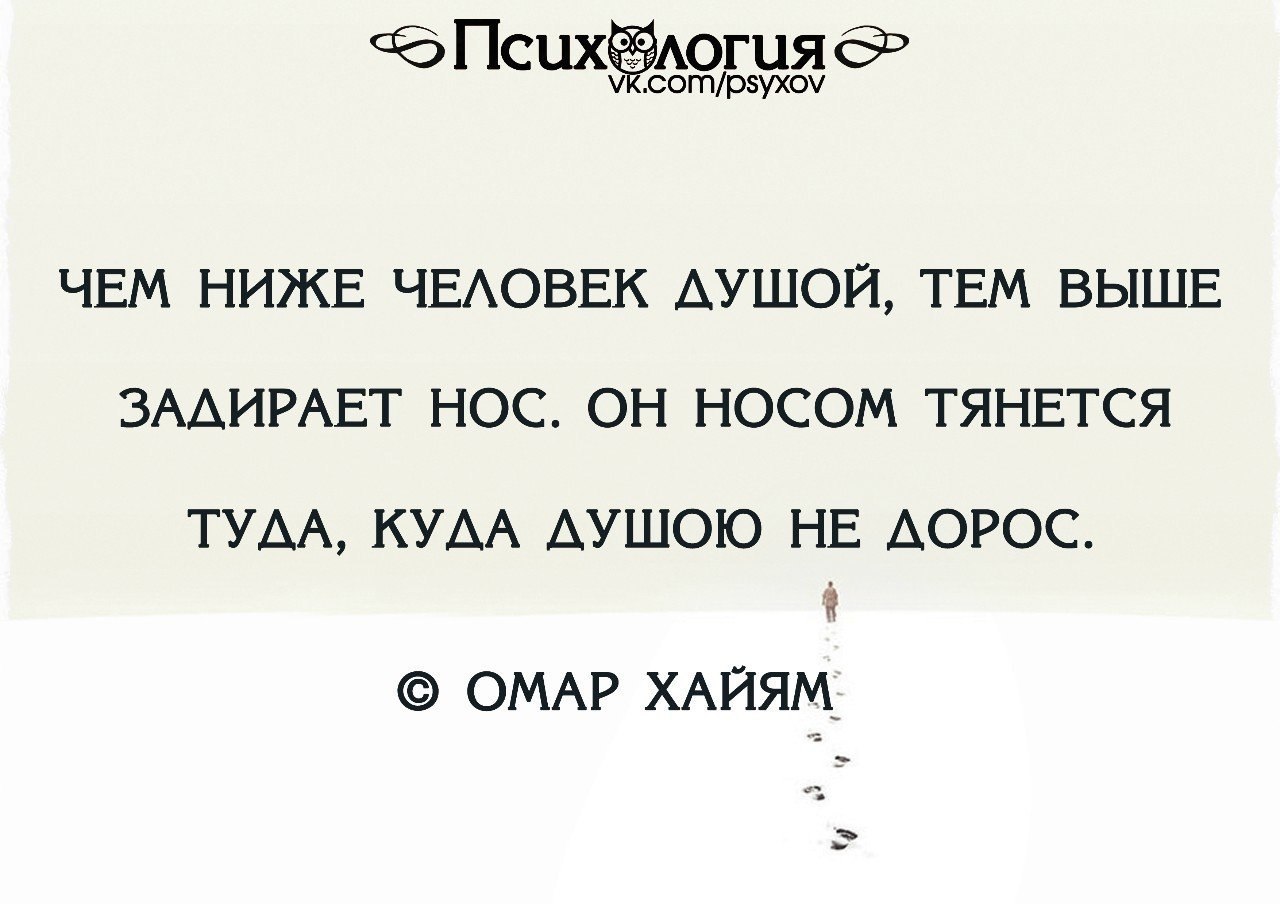 Психология
vk.com/psyxov

ЧЕМ НИЖЕ ЧЕЛОВЕК ДУШОЙ, ТЕМ ВЫШЕ ЗАДИРАЕТ НОС. ОН НОСОМ ТЯНЕТСЯ ТУДА, КУДА ДУШОЮ НЕ ДОРОС.

© ОМАР ХАЙЯМ